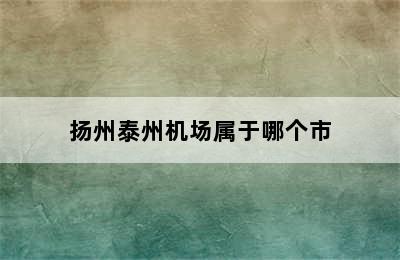 扬州泰州机场属于哪个市